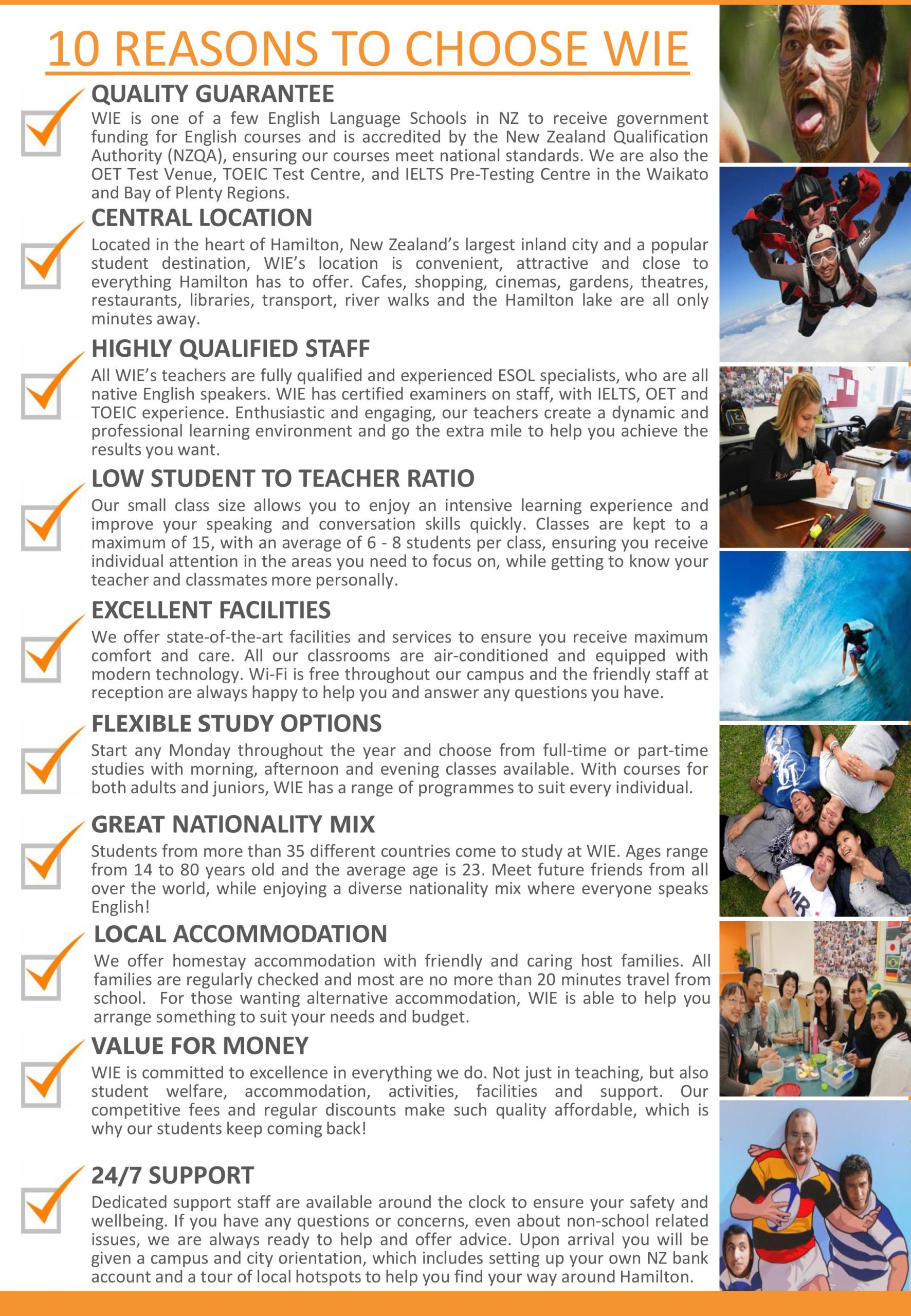 10 REASONS TO CHOOSE WIE

QUALITY GUARANTEE
WIE is one of a few English Language Schools in NZ to receive government funding for English courses and is accredited by the New Zealand Qualification Authority (NZQA), ensuring our courses meet national standards. We are also the OET Test Venue, TOEIC Test Centre, and IELTS Pre-Testing Centre in the Waikato and Bay of Plenty Regions.

CENTRAL LOCATION
Located in the heart of Hamilton, New Zealand's largest inland city and a popular student destination, WIE's location is convenient, attractive and close to everything Hamilton has to offer. Cafes, shopping, cinemas, gardens, theatres, restaurants, libraries, transport, river walks and the Hamilton lake are all only minutes away.

HIGHLY QUALIFIED STAFF
All WIE's teachers are fully qualified and experienced ESOL specialists, who are all native English speakers. WIE has certified examiners on staff, with IELTS, OET and TOEIC experience. Enthusiastic and engaging, our teachers create a dynamic and professional learning environment and go the extra mile to help you achieve the results you want.

LOW STUDENT TO TEACHER RATIO
Our small class size allows you to enjoy an intensive learning experience and improve your speaking and conversation skills quickly. Classes are kept to a maximum of 15, with an average of 6 - 8 students per class, ensuring you receive individual attention in the areas you need to focus on, while getting to know your teacher and classmates more personally.

EXCELLENT FACILITIES
We offer state-of-the-art facilities and services to ensure you receive maximum comfort and care. All our classrooms are air-conditioned and equipped with modern technology. Wi-Fi is free throughout our campus and the friendly staff at reception are always happy to help you and answer any questions you have.

FLEXIBLE STUDY OPTIONS
Start any Monday throughout the year and choose from full-time or part-time studies with morning, afternoon and evening classes available. With courses for both adults and juniors, WIE has a range of programmes to suit every individual.

GREAT NATIONALITY MIX
Students from more than 35 different countries come to study at WIE. Ages range from 14 to 80 years old and the average age is 23. Meet future friends from all over the world, while enjoying a diverse nationality mix where everyone speaks English!

LOCAL ACCOMMODATION
We offer homestay accommodation with friendly and caring host families. All families are regularly checked and most are no more than 20 minutes travel from school. For those wanting alternative accommodation, WIE is able to help you arrange something to suit your needs and budget.

VALUE FOR MONEY
WIE is committed to excellence in everything we do. Not just in teaching, but also student welfare, accommodation, activities, facilities and support. Our competitive fees and regular discounts make such quality affordable, which is why our students keep coming back!

24/7 SUPPORT
Dedicated support staff are available around the clock to ensure your safety and wellbeing. If you have any questions or concerns, even about non-school related issues, we are always ready to help and offer advice. Upon arrival you will be given a campus and city orientation, which includes setting up your own NZ bank account and a tour of local hotspots to help you find your way around Hamilton.